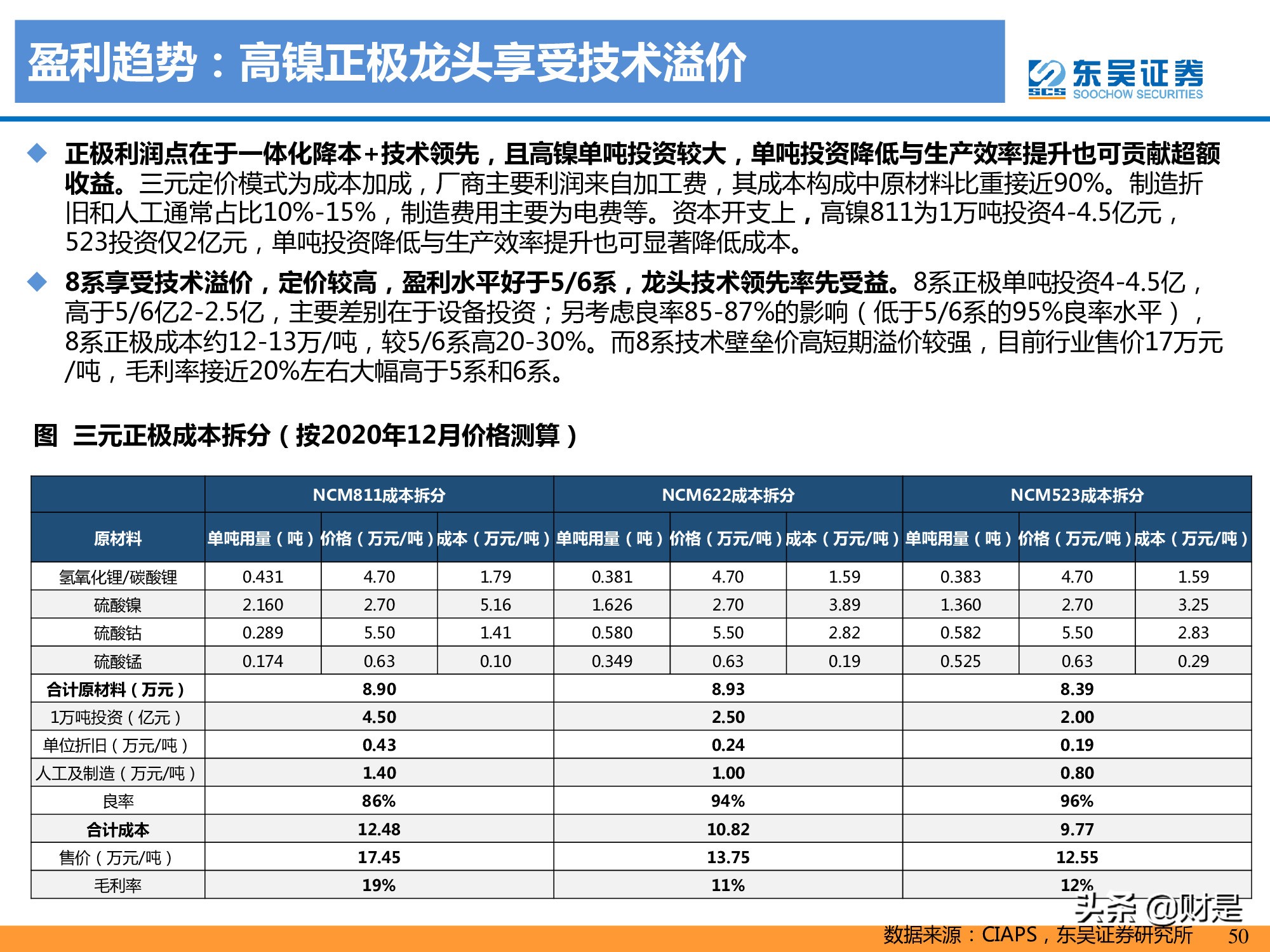 盈利趋势：高镍正极龙头享受技术溢价

东吴证券
SCS SOOCHOW SECURITIES

◆ 正极利润点在于一体化降本+技术领先，且高镍单吨投资较大，单吨投资降低与生产效率提升也可贡献超额收益。三元定价模式为成本加成，厂商主要利润来自加工费，其成本构成中原材料比重接近90%。制造折旧和人工通常占比10%-15%，制造费用主要为电费等。资本开支上，高镍811为1万吨投资4-4.5亿元，523投资仅2亿元，单吨投资降低与生产效率提升也可显著降低成本。

◆ 8系享受技术溢价，定价较高，盈利水平好于5/6系，龙头技术领先率先受益。8系正极单吨投资4-4.5亿，高于5/6亿2-2.5亿，主要差别在于设备投资；另考虑良率85-87%的影响（低于5/6系的95%良率水平），8系正极成本约12-13万/吨，较5/6系高20-30%。而8系技术壁垒价高短期溢价较强，目前行业售价17万元/吨，毛利率接近20%左右大幅高于5系和6系。

图 三元正极成本拆分（按2020年12月价格测算）

| | NCM811成本拆分 | | | NCM622成本拆分 | | | NCM523成本拆分 | | |
|---|---|---|---|---|---|---|---|---|---|
| 原材料 | 单吨用量（吨） | 价格（万元/吨） | 成本（万元/吨） | 单吨用量（吨） | 价格（万元/吨） | 成本（万元/吨） | 单吨用量（吨） | 价格（万元/吨） | 成本（万元/吨） |
| 氢氧化锂/碳酸锂 | 0.431 | 4.70 | 1.79 | 0.381 | 4.70 | 1.59 | 0.383 | 4.70 | 1.59 |
| 硫酸镍 | 2.160 | 2.70 | 5.16 | 1.626 | 2.70 | 3.89 | 1.360 | 2.70 | 3.25 |
| 硫酸钴 | 0.289 | 5.50 | 1.41 | 0.580 | 5.50 | 2.82 | 0.582 | 5.50 | 2.83 |
| 硫酸锰 | 0.174 | 0.63 | 0.10 | 0.349 | 0.63 | 0.19 | 0.525 | 0.63 | 0.29 |
| 合计原材料（万元） | 8.90 | | | 8.93 | | | 8.39 | | |
| 1万吨投资（亿元） | 4.50 | | | 2.50 | | | 2.00 | | |
| 单位折旧（万元/吨） | 0.43 | | | 0.24 | | | 0.19 | | |
| 人工及制造（万元/吨） | 1.40 | | | 1.00 | | | 0.80 | | |
| 良率 | 86% | | | 94% | | | 96% | | |
| 合计成本 | 12.48 | | | 10.82 | | | 9.77 | | |
| 售价（万元/吨） | 17.45 | | | 13.75 | | | 12.55 | | |
| 毛利率 | 19% | | | 11% | | | 12% | | |

头条 @财是

数据来源：CIAPS，东吴证券研究所 50